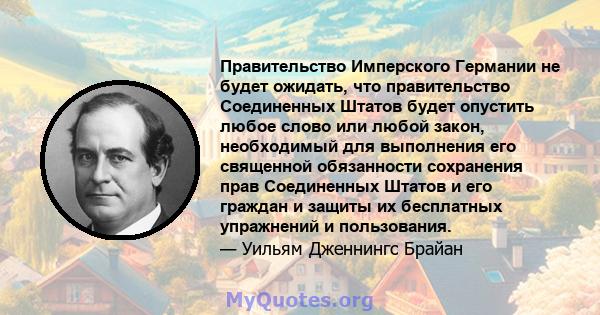 Правительство Имперского Германии не будет ожидать, что правительство Соединенных Штатов будет опустить любое слово или любой закон, необходимый для выполнения его священной обязанности сохранения прав Соединенных Штатов и его граждан и защиты их бесплатных упражнений и пользования.
— Уильям Дженнингс Брайан

MyQuotes.org